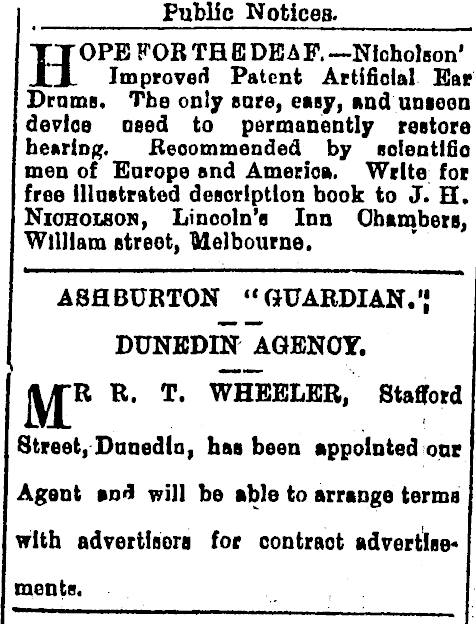 Public Notices.

HOPE FOR THE DEAF.—Nicholson' Improved Patent Artificial Ear Drums. The only sure, easy, and unseen device used to permanently restore hearing. Recommended by scientific men of Europe and America. Write for free illustrated description book to J. H. NICHOLSON, Lincoln's Inn Chambers, William street, Melbourne.

ASHBURTON "GUARDIAN."

DUNEDIN AGENCY.

MR R. T. WHEELER, Stafford Street, Dunedin, has been appointed our Agent and will be able to arrange terms with advertisers for contract advertisements.